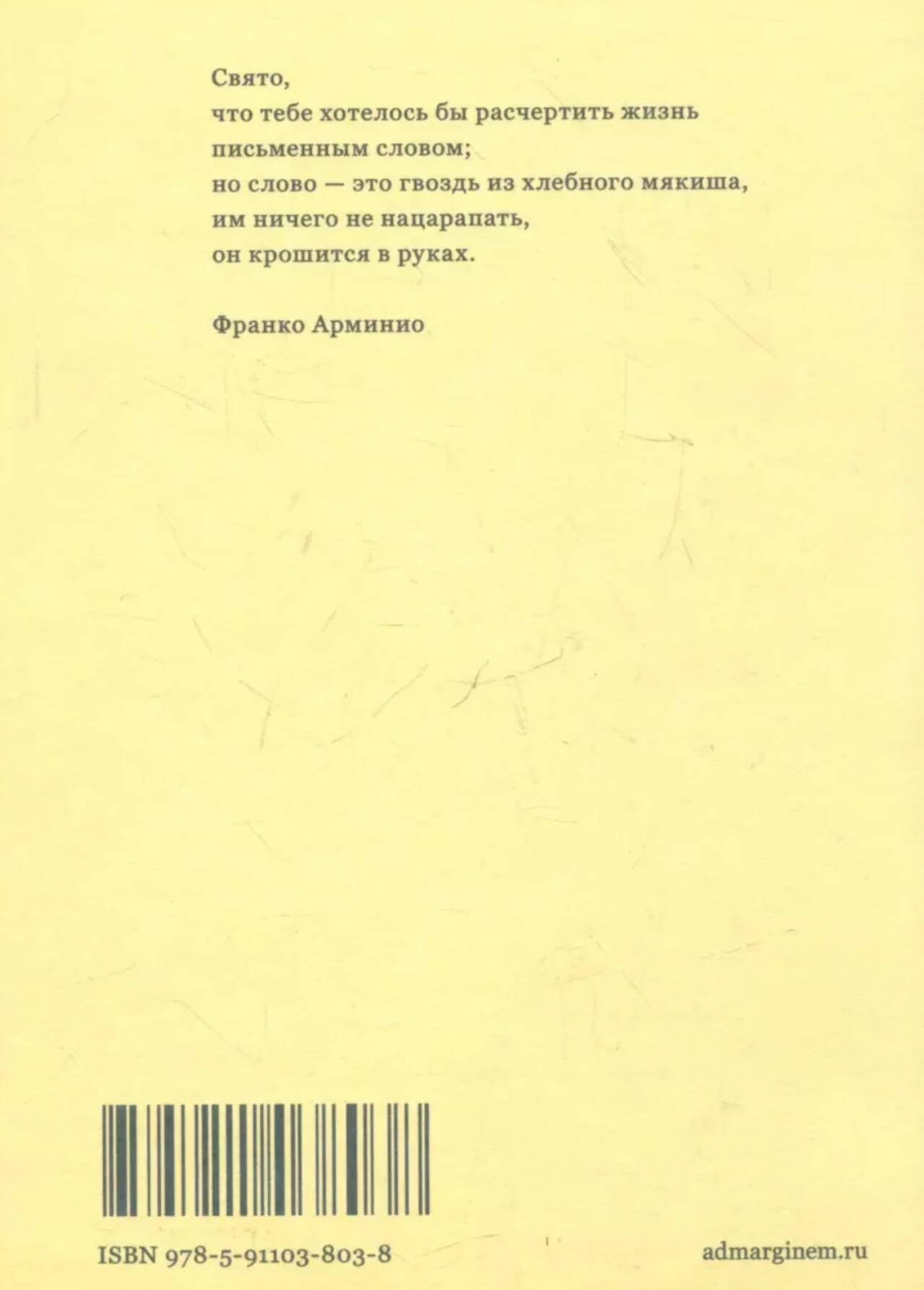 Свято,
что тебе хотелось бы расчертить жизнь
письменным словом;
но слово — это гвоздь из хлебного мякиша,
им ничего не нацарапать,
он крошится в руках.

Франко Арминио

ISBN 978-5-91103-803-8

admarginem.ru